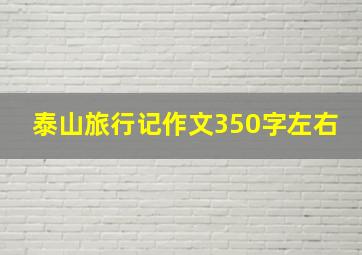 泰山旅行记作文350字左右